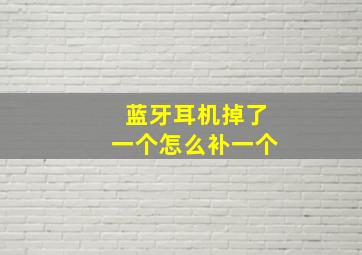 蓝牙耳机掉了
一个怎么补一个